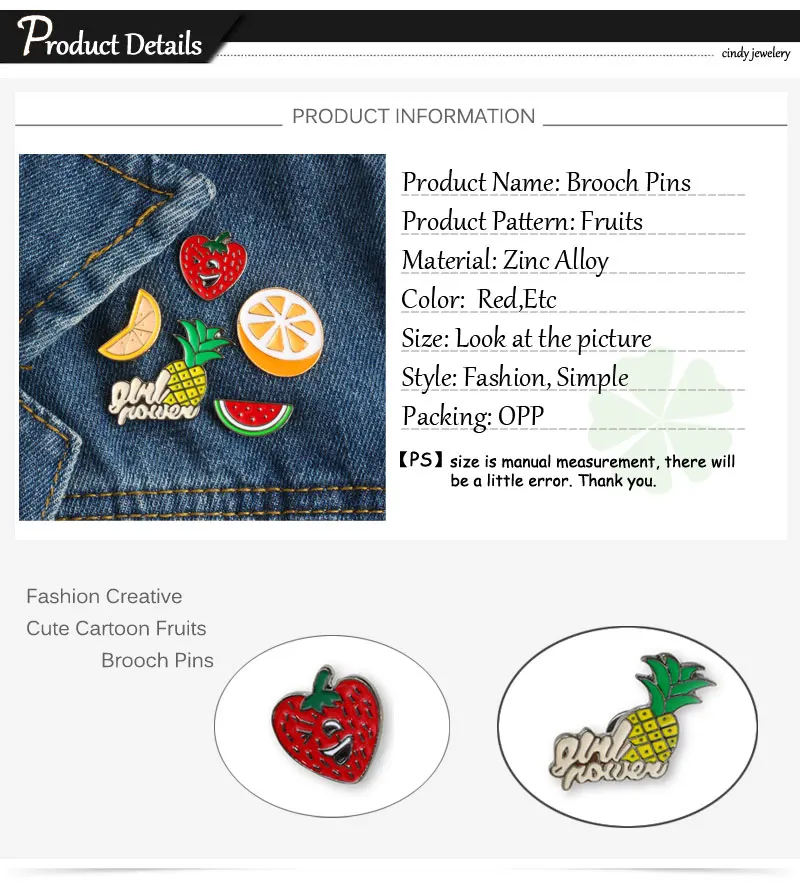 Product Details

cindy jewelery

PRODUCT INFORMATION

girl power

Product Name: Brooch Pins
Product Pattern: Fruits
Material: Zinc Alloy
Color: Red,Etc
Size: Look at the picture
Style: Fashion, Simple
Packing: OPP

【PS】size is manual measurement, there will be a little error. Thank you.

Fashion Creative
Cute Cartoon Fruits
Brooch Pins

girl power